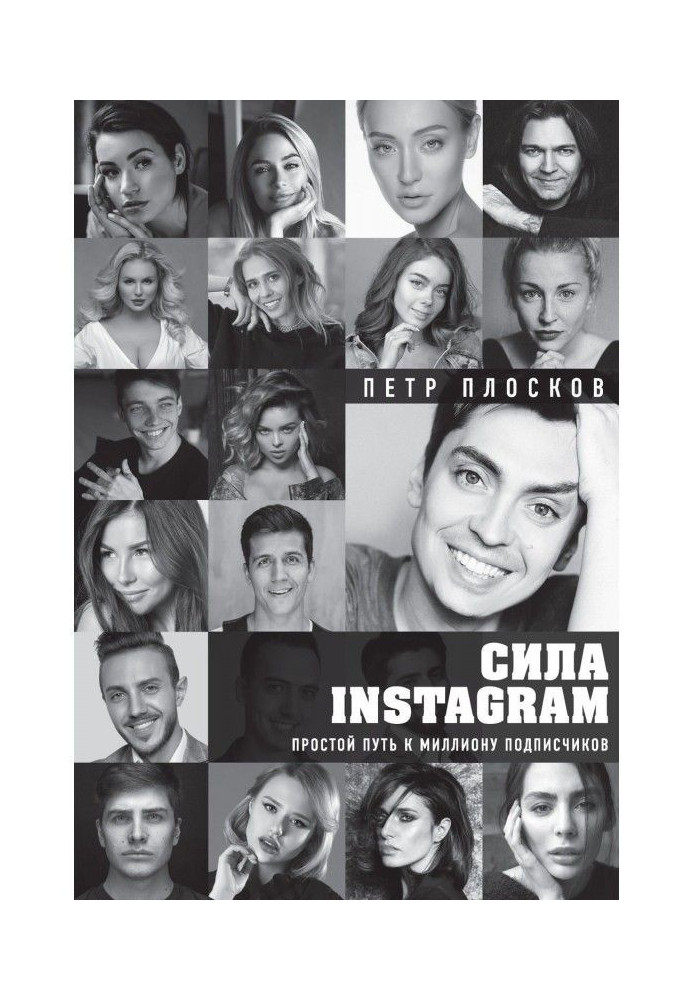 ПЕТР ПЛОСКОВ

СИЛА
INSTAGRAM

ПРОСТОЙ ПУТЬ К МИЛЛИОНУ ПОДПИСЧИКОВ